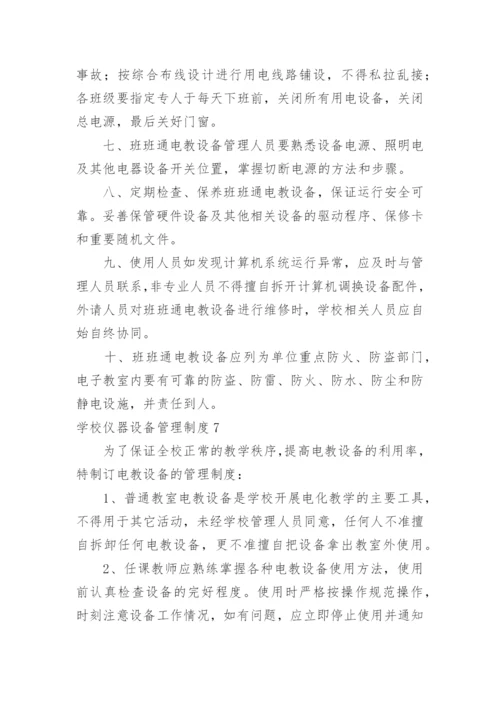 事故；按综合布线设计进行用电线路铺设，不得私拉乱接；各班级要指定专人于每天下班前，关闭所有用电设备，关闭总电源，最后关好门窗。

七、班班通电教设备管理人员要熟悉设备电源、照明电及其他电器设备开关位置，掌握切断电源的方法和步骤。

八、定期检查、保养班班通电教设备，保证运行安全可靠。妥善保管硬件设备及其他相关设备的驱动程序、保修卡和重要随机文件。

九、使用人员如发现计算机系统运行异常，应及时与管理人员联系，非专业人员不得擅自拆开计算机调换设备配件，外请人员对班班通电教设备进行维修时，学校相关人员应自始自终协同。

十、班班通电教设备应列为单位重点防火、防盗部门，电子教室内要有可靠的防盗、防雷、防火、防水、防尘和防静电设施，并责任到人。

学校仪器设备管理制度 7

为了保证全校正常的教学秩序，提高电教设备的利用率，特制订电教设备的管理制度：

1、普通教室电教设备是学校开展电化教学的主要工具，不得用于其它活动，未经学校管理人员同意，任何人不准擅自拆卸任何电教设备，更不准擅自把设备拿出教室外使用。

2、任课教师应熟练掌握各种电教设备使用方法，使用前认真检查设备的完好程度。使用时严格按操作规范操作，时刻注意设备工作情况，如有问题，应立即停止使用并通知